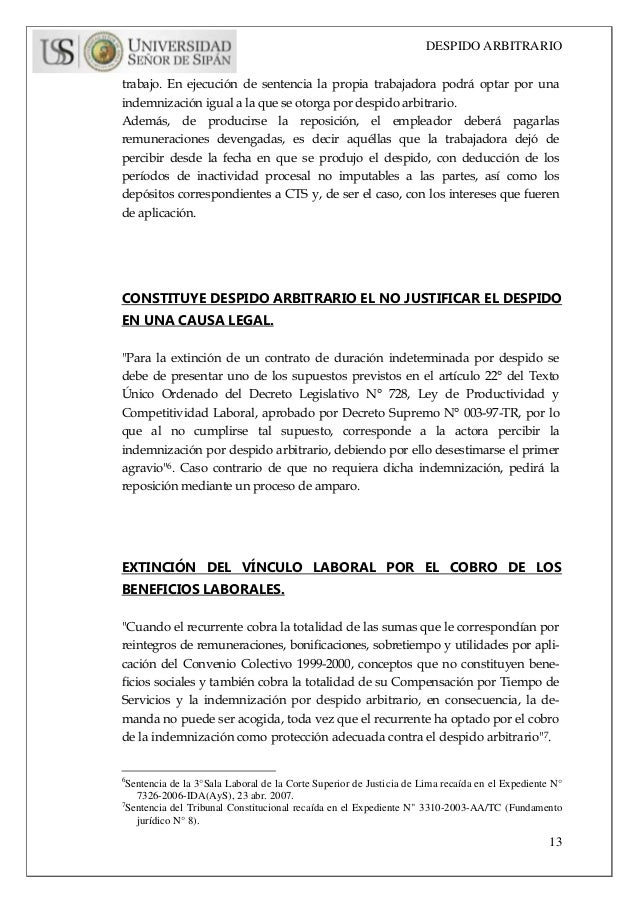 USS UNIVERSIDAD SEÑOR DE SIPÁN

DESPIDO ARBITRARIO

trabajo. En ejecución de sentencia la propia trabajadora podrá optar por una indemnización igual a la que se otorga por despido arbitrario.
Además, de producirse la reposición, el empleador deberá pagarlas remuneraciones devengadas, es decir aquéllas que la trabajadora dejó de percibir desde la fecha en que se produjo el despido, con deducción de los períodos de inactividad procesal no imputables a las partes, así como los depósitos correspondientes a CTS y, de ser el caso, con los intereses que fueren de aplicación.

CONSTITUYE DESPIDO ARBITRARIO EL NO JUSTIFICAR EL DESPIDO EN UNA CAUSA LEGAL.

"Para la extinción de un contrato de duración indeterminada por despido se debe de presentar uno de los supuestos previstos en el artículo 22° del Texto Único Ordenado del Decreto Legislativo N° 728, Ley de Productividad y Competitividad Laboral, aprobado por Decreto Supremo N° 003-97-TR, por lo que al no cumplirse tal supuesto, corresponde a la actora percibir la indemnización por despido arbitrario, debiendo por ello desestimarse el primer agravio"$^6$. Caso contrario de que no requiera dicha indemnización, pedirá la reposición mediante un proceso de amparo.

EXTINCIÓN DEL VÍNCULO LABORAL POR EL COBRO DE LOS BENEFICIOS LABORALES.

"Cuando el recurrente cobra la totalidad de las sumas que le correspondían por reintegros de remuneraciones, bonificaciones, sobretiempo y utilidades por aplicación del Convenio Colectivo 1999-2000, conceptos que no constituyen beneficios sociales y también cobra la totalidad de su Compensación por Tiempo de Servicios y la indemnización por despido arbitrario, en consecuencia, la demanda no puede ser acogida, toda vez que el recurrente ha optado por el cobro de la indemnización como protección adecuada contra el despido arbitrario"$^7$.

$^6$Sentencia de la 3°Sala Laboral de la Corte Superior de Justicia de Lima recaída en el Expediente N° 7326-2006-IDA(AyS), 23 abr. 2007.
$^7$Sentencia del Tribunal Constitucional recaída en el Expediente N° 3310-2003-AA/TC (Fundamento jurídico N° 8).

13